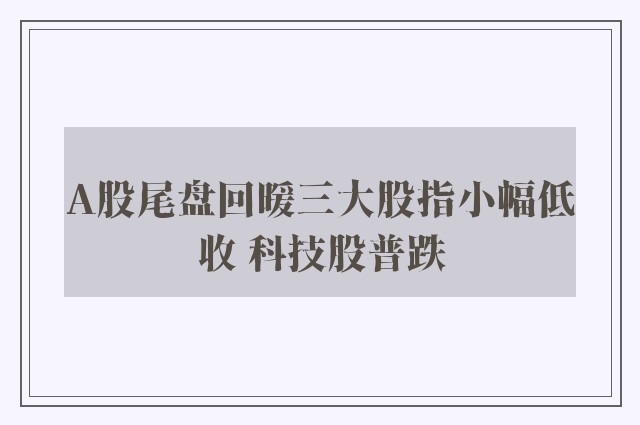 A股尾盘回暖三大股指小幅低收 科技股普跌